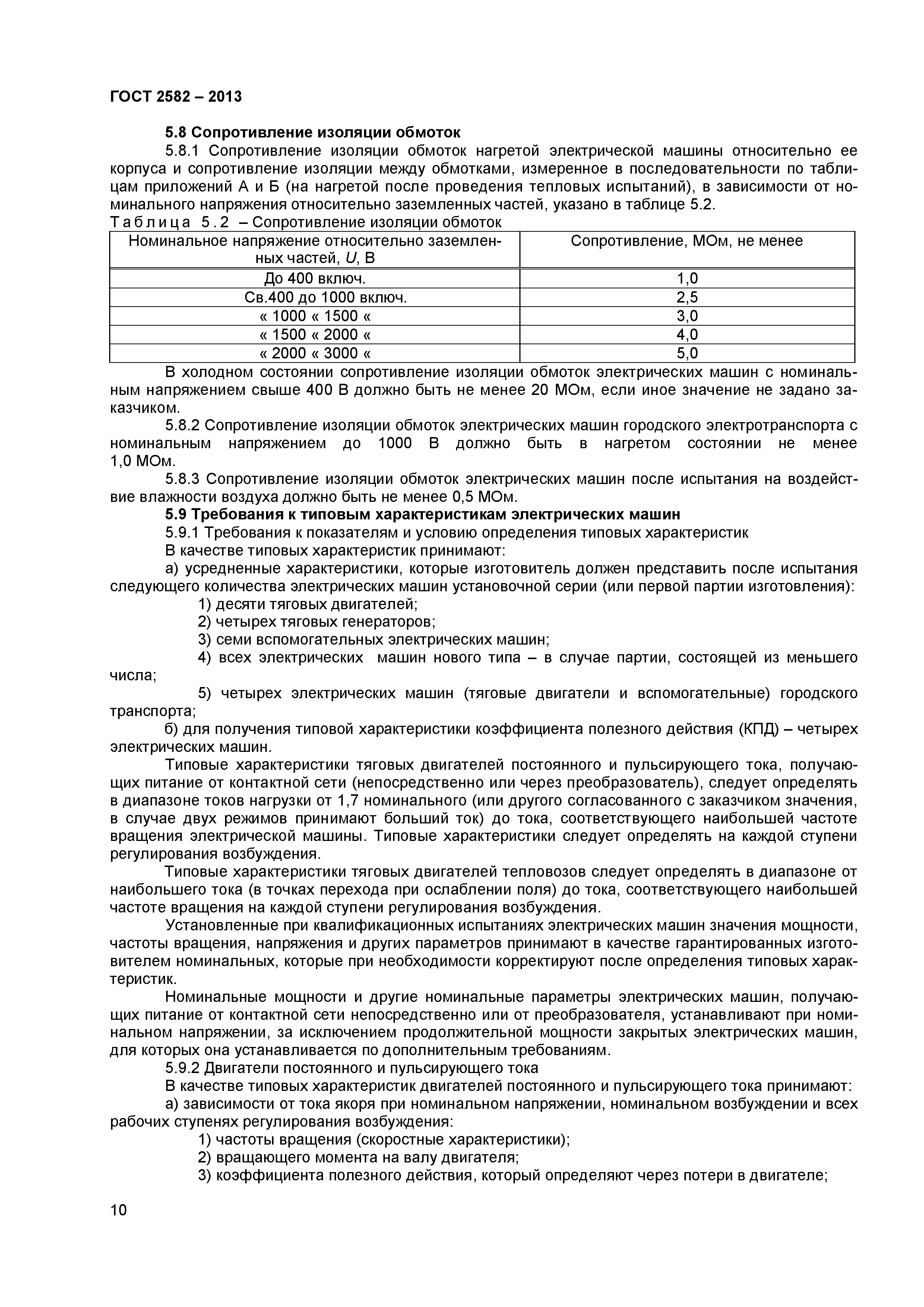 ГОСТ 2582 – 2013

5.8 Сопротивление изоляции обмоток

5.8.1 Сопротивление изоляции обмоток нагретой электрической машины относительно ее корпуса и сопротивление изоляции между обмотками, измеренное в последовательности по таблицам приложений А и Б (на нагретой после проведения тепловых испытаний), в зависимости от номинального напряжения относительно заземленных частей, указано в таблице 5.2.

Таблица 5.2 – Сопротивление изоляции обмоток

| Номинальное напряжение относительно заземленных частей, $U$, В | Сопротивление, МОм, не менее |
|---|---|
| До 400 включ. | 1,0 |
| Св.400 до 1000 включ. | 2,5 |
| « 1000 « 1500 « | 3,0 |
| « 1500 « 2000 « | 4,0 |
| « 2000 « 3000 « | 5,0 |

В холодном состоянии сопротивление изоляции обмоток электрических машин с номинальным напряжением свыше 400 В должно быть не менее 20 МОм, если иное значение не задано заказчиком.

5.8.2 Сопротивление изоляции обмоток электрических машин городского электротранспорта с номинальным напряжением до 1000 В должно быть в нагретом состоянии не менее 1,0 МОм.

5.8.3 Сопротивление изоляции обмоток электрических машин после испытания на воздействие влажности воздуха должно быть не менее 0,5 МОм.

5.9 Требования к типовым характеристикам электрических машин

5.9.1 Требования к показателям и условию определения типовых характеристик

В качестве типовых характеристик принимают:

а) усредненные характеристики, которые изготовитель должен представить после испытания следующего количества электрических машин установочной серии (или первой партии изготовления):

1) десяти тяговых двигателей;

2) четырех тяговых генераторов;

3) семи вспомогательных электрических машин;

4) всех электрических машин нового типа – в случае партии, состоящей из меньшего числа;

5) четырех электрических машин (тяговые двигатели и вспомогательные) городского транспорта;

б) для получения типовой характеристики коэффициента полезного действия (КПД) – четырех электрических машин.

Типовые характеристики тяговых двигателей постоянного и пульсирующего тока, получающих питание от контактной сети (непосредственно или через преобразователь), следует определять в диапазоне токов нагрузки от 1,7 номинального (или другого согласованного с заказчиком значения, в случае двух режимов принимают больший ток) до тока, соответствующего наибольшей частоте вращения электрической машины. Типовые характеристики следует определять на каждой ступени регулирования возбуждения.

Типовые характеристики тяговых двигателей тепловозов следует определять в диапазоне от наибольшего тока (в точках перехода при ослаблении поля) до тока, соответствующего наибольшей частоте вращения на каждой ступени регулирования возбуждения.

Установленные при квалификационных испытаниях электрических машин значения мощности, частоты вращения, напряжения и других параметров принимают в качестве гарантированных изготовителем номинальных, которые при необходимости корректируют после определения типовых характеристик.

Номинальные мощности и другие номинальные параметры электрических машин, получающих питание от контактной сети непосредственно или от преобразователя, устанавливают при номинальном напряжении, за исключением продолжительной мощности закрытых электрических машин, для которых она устанавливается по дополнительным требованиям.

5.9.2 Двигатели постоянного и пульсирующего тока

В качестве типовых характеристик двигателей постоянного и пульсирующего тока принимают:

а) зависимости от тока якоря при номинальном напряжении, номинальном возбуждении и всех рабочих ступенях регулирования возбуждения:

1) частоты вращения (скоростные характеристики);

2) вращающего момента на валу двигателя;

3) коэффициента полезного действия, который определяют через потери в двигателе;

10